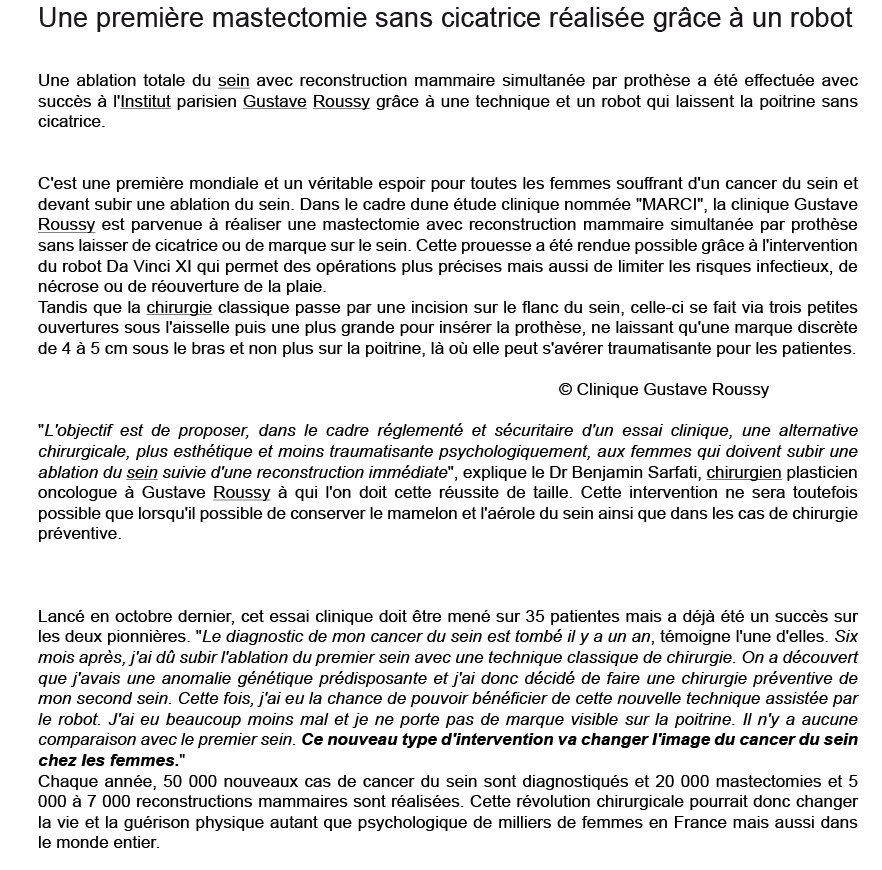 Une première mastectomie sans cicatrice réalisée grâce à un robot

Une ablation totale du sein avec reconstruction mammaire simultanée par prothèse a été effectuée avec succès à l'Institut parisien Gustave Roussy grâce à une technique et un robot qui laissent la poitrine sans cicatrice.

C'est une première mondiale et un véritable espoir pour toutes les femmes souffrant d'un cancer du sein et devant subir une ablation du sein. Dans le cadre dune étude clinique nommée "MARCI", la clinique Gustave Roussy est parvenue à réaliser une mastectomie avec reconstruction mammaire simultanée par prothèse sans laisser de cicatrice ou de marque sur le sein. Cette prouesse a été rendue possible grâce à l'intervention du robot Da Vinci XI qui permet des opérations plus précises mais aussi de limiter les risques infectieux, de nécrose ou de réouverture de la plaie.
Tandis que la chirurgie classique passe par une incision sur le flanc du sein, celle-ci se fait via trois petites ouvertures sous l'aisselle puis une plus grande pour insérer la prothèse, ne laissant qu'une marque discrète de 4 à 5 cm sous le bras et non plus sur la poitrine, là où elle peut s'avérer traumatisante pour les patientes.

© Clinique Gustave Roussy

"L'objectif est de proposer, dans le cadre réglementé et sécuritaire d'un essai clinique, une alternative chirurgicale, plus esthétique et moins traumatisante psychologiquement, aux femmes qui doivent subir une ablation du sein suivie d'une reconstruction immédiate", explique le Dr Benjamin Sarfati, chirurgien plasticien oncologue à Gustave Roussy à qui l'on doit cette réussite de taille. Cette intervention ne sera toutefois possible que lorsqu'il possible de conserver le mamelon et l'aérole du sein ainsi que dans les cas de chirurgie préventive.

Lancé en octobre dernier, cet essai clinique doit être mené sur 35 patientes mais a déjà été un succès sur les deux pionnières. "Le diagnostic de mon cancer du sein est tombé il y a un an, témoigne l'une d'elles. Six mois après, j'ai dû subir l'ablation du premier sein avec une technique classique de chirurgie. On a découvert que j'avais une anomalie génétique prédisposante et j'ai donc décidé de faire une chirurgie préventive de mon second sein. Cette fois, j'ai eu la chance de pouvoir bénéficier de cette nouvelle technique assistée par le robot. J'ai eu beaucoup moins mal et je ne porte pas de marque visible sur la poitrine. Il n'y a aucune comparaison avec le premier sein. Ce nouveau type d'intervention va changer l'image du cancer du sein chez les femmes."
Chaque année, 50 000 nouveaux cas de cancer du sein sont diagnostiqués et 20 000 mastectomies et 5 000 à 7 000 reconstructions mammaires sont réalisées. Cette révolution chirurgicale pourrait donc changer la vie et la guérison physique autant que psychologique de milliers de femmes en France mais aussi dans le monde entier.